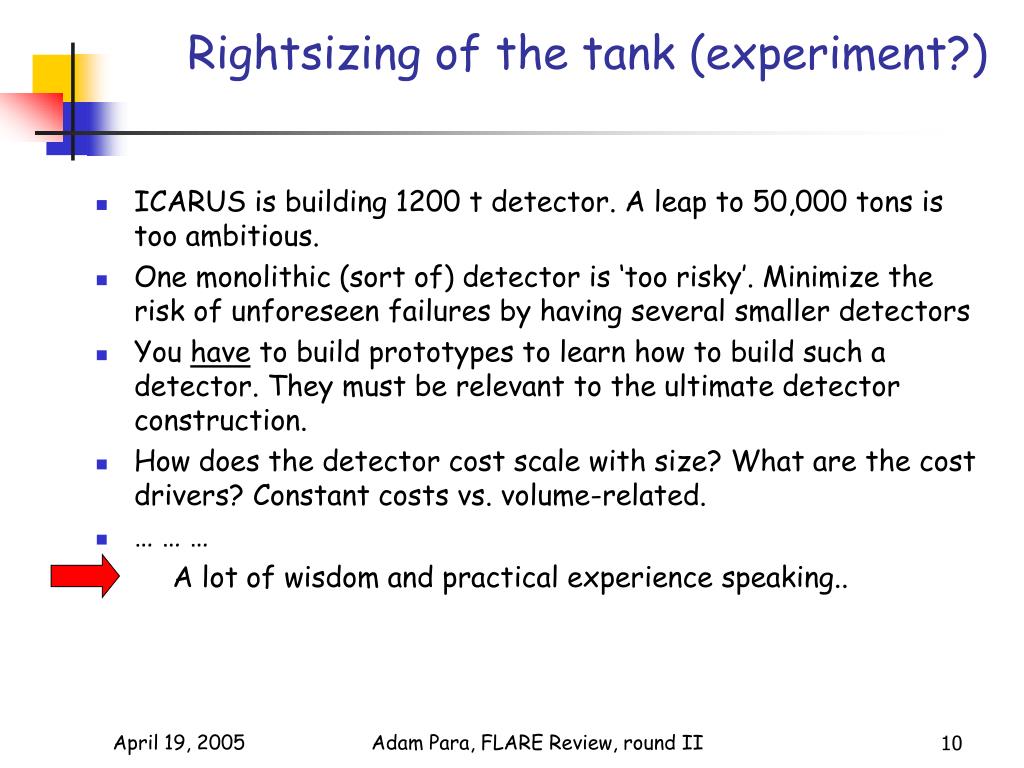 Rightsizing of the tank (experiment?)

- ICARUS is building 1200 t detector. A leap to 50,000 tons is too ambitious.
- One monolithic (sort of) detector is ‘too risky’. Minimize the risk of unforeseen failures by having several smaller detectors
- You have to build prototypes to learn how to build such a detector. They must be relevant to the ultimate detector construction.
- How does the detector cost scale with size? What are the cost drivers? Constant costs vs. volume-related.
- … … …

A lot of wisdom and practical experience speaking..

April 19, 2005 Adam Para, FLARE Review, round II 10